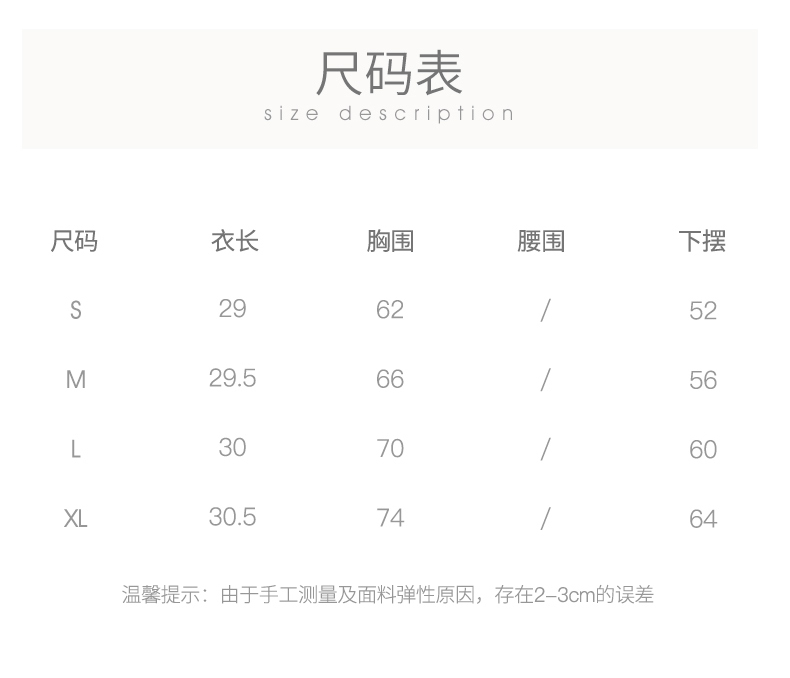 尺码表
size description

| 尺码 | 衣长 | 胸围 | 腰围 | 下摆 |
|---|---|---|---|---|
| S | 29 | 62 | / | 52 |
| M | 29.5 | 66 | / | 56 |
| L | 30 | 70 | / | 60 |
| XL | 30.5 | 74 | / | 64 |

温馨提示：由于手工测量及面料弹性原因，存在2-3cm的误差